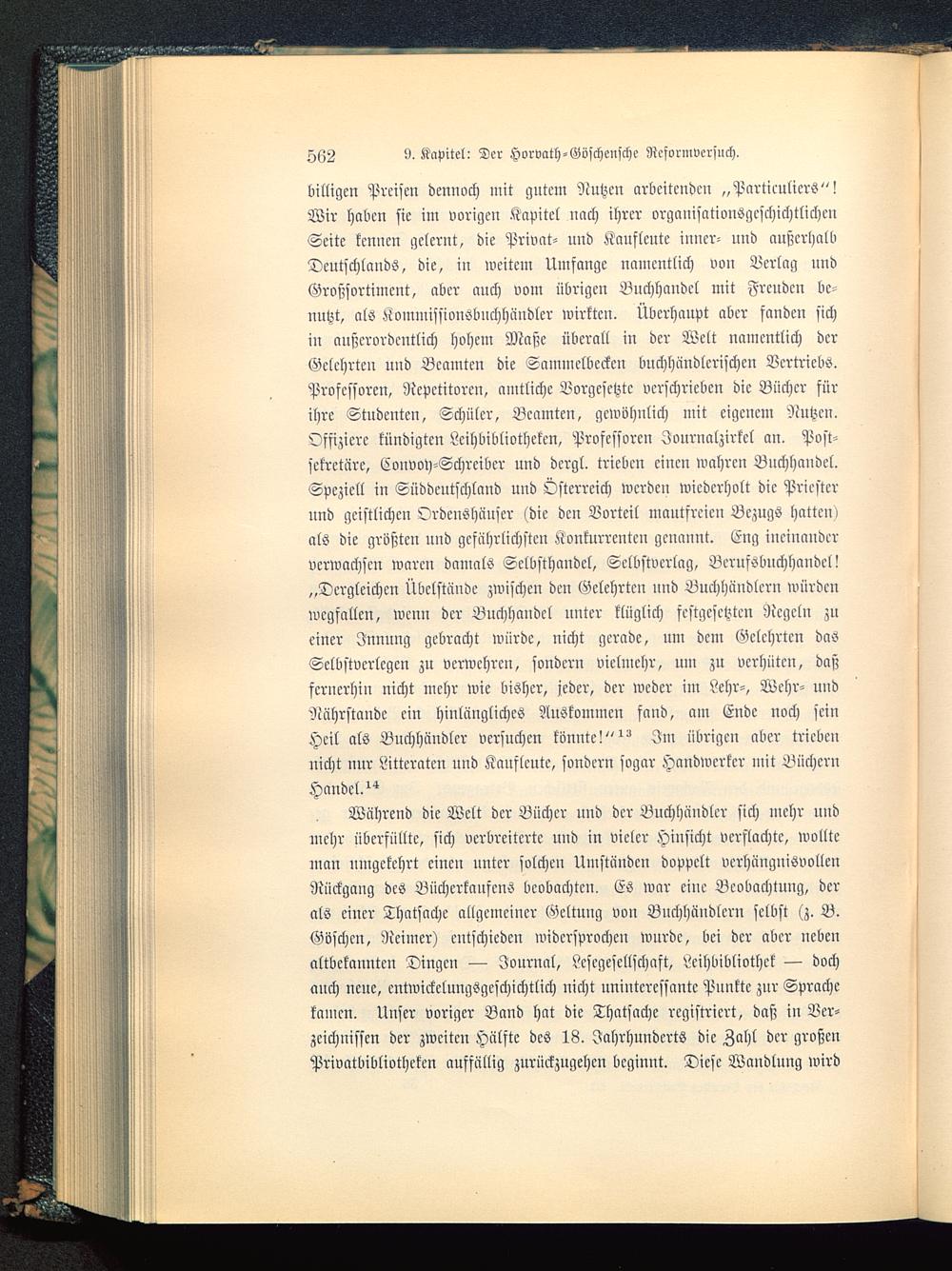 562 9. Kapitel: Der Horvath-Göschensche Reformversuch.

billigen Preisen dennoch mit gutem Nutzen arbeitenden „Particuliers“! Wir haben sie im vorigen Kapitel nach ihrer organisationsgeschichtlichen Seite kennen gelernt, die Privat- und Kaufleute inner- und außerhalb Deutschlands, die, in weitem Umfange namentlich von Verlag und Großsortiment, aber auch vom übrigen Buchhandel mit Freuden benutzt, als Kommissionsbuchhändler wirkten. Überhaupt aber fanden sich in außerordentlich hohem Maße überall in der Welt namentlich der Gelehrten und Beamten die Sammelbecken buchhändlerischen Vertriebs. Professoren, Repetitoren, amtliche Vorgesetzte verschrieben die Bücher für ihre Studenten, Schüler, Beamten, gewöhnlich mit eigenem Nutzen. Offiziere kündigten Leihbibliotheken, Professoren Journalzirkel an. Postsekretäre, Convoy-Schreiber und dergl. trieben einen wahren Buchhandel. Speziell in Süddeutschland und Österreich werden wiederholt die Priester und geistlichen Ordenshäuser (die den Vorteil mautfreien Bezugs hatten) als die größten und gefährlichsten Konkurrenten genannt. Eng ineinander verwachsen waren damals Selbsthandel, Selbstverlag, Berufsbuchhandel! „Dergleichen Übelstände zwischen den Gelehrten und Buchhändlern würden wegfallen, wenn der Buchhandel unter klüglich festgesetzten Regeln zu einer Innung gebracht würde, nicht gerade, um dem Gelehrten das Selbstverlegen zu verwehren, sondern vielmehr, um zu verhüten, daß fernerhin nicht mehr wie bisher, jeder, der weder im Lehr-, Wehr- und Nährstande ein hinlängliches Auskommen fand, am Ende noch sein Heil als Buchhändler versuchen könnte!“$^{13}$ Im übrigen aber trieben nicht nur Litteraten und Kaufleute, sondern sogar Handwerker mit Büchern Handel.$^{14}$

Während die Welt der Bücher und der Buchhändler sich mehr und mehr überfüllte, sich verbreiterte und in vieler Hinsicht verflachte, wollte man umgekehrt einen unter solchen Umständen doppelt verhängnisvollen Rückgang des Bücherkaufens beobachten. Es war eine Beobachtung, der als einer Thatsache allgemeiner Geltung von Buchhändlern selbst (z. B. Göschen, Reimer) entschieden widersprochen wurde, bei der aber neben altbekannten Dingen — Journal, Lesegesellschaft, Leihbibliothek — doch auch neue, entwickelungsgeschichtlich nicht uninteressante Punkte zur Sprache kamen. Unser voriger Band hat die Thatsache registriert, daß in Verzeichnissen der zweiten Hälfte des 18. Jahrhunderts die Zahl der großen Privatbibliotheken auffällig zurückzugehen beginnt. Diese Wandlung wird